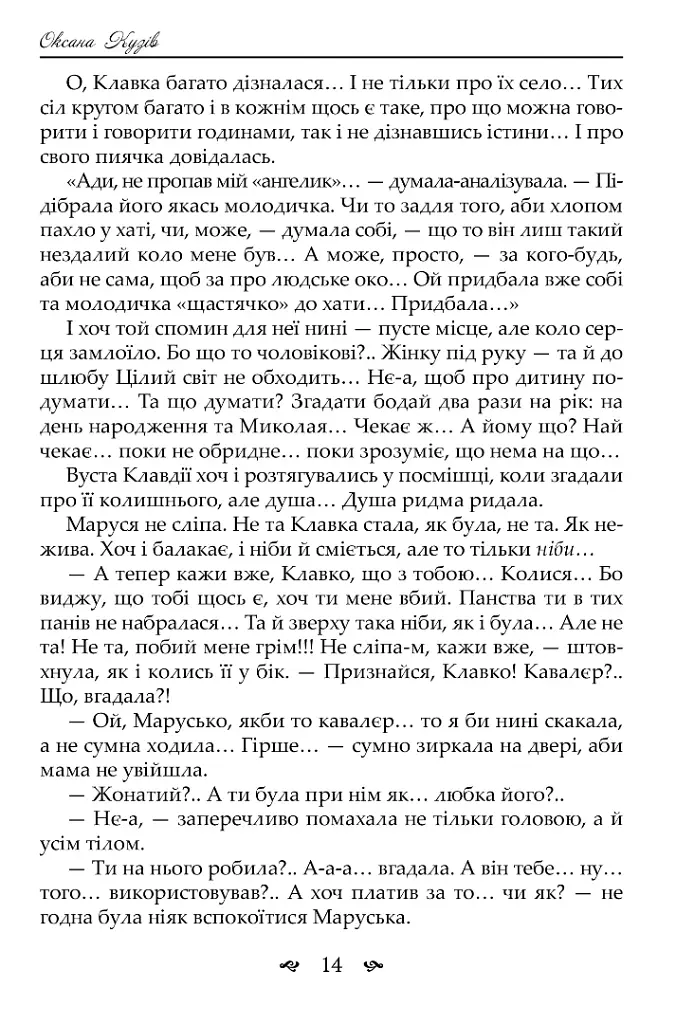 Оксана Кузів

О, Клавка багато дізналася… І не тільки про їх село… Тих сіл кругом багато і в кожнім щось є таке, про що можна говорити і говорити годинами, так і не дізнавшись істини… І про свого пиячка довідалась.

«Ади, не пропав мій «ангелик»… — думала-аналізувала. — Підібрала його якась молодичка. Чи то задля того, аби хлопом пахло у хаті, чи, може, — думала собі, — що то він лиш такий нездалий коло мене був… А може, просто, — за кого-будь, аби не сама, щоб за про людське око… Ой придбала вже собі та молодичка «щастячко» до хати… Придбала…»

І хоч той спомин для неї нині — пусте місце, але коло серця замлоїло. Бо що то чоловікові?.. Жінку під руку — та й до шлюбу Цілий світ не обходить… Нє-а, щоб про дитину подумати… Та що думати? Згадати бодай два рази на рік: на день народження та Миколая… Чекає ж… А йому що? Най чекає… поки не обридне… поки зрозуміє, що нема на що…

Вуста Клавдії хоч і розтягувались у посмішці, коли згадали про її колишнього, але душа… Душа ридма ридала.

Маруся не сліпа. Не та Клавка стала, як була, не та. Як нежива. Хоч і балакає, і ніби й сміється, але то тільки ніби…

— А тепер кажи вже, Клавко, що з тобою… Колися… Бо виджу, що тобі щось є, хоч ти мене вбий. Панства ти в тих панів не набралася… Та й зверху така ніби, як і була… Але не та! Не та, побий мене грім!!! Не сліпа-м, кажи вже, — штовхнула, як і колись її у бік. — Признайся, Клавко! Кавалєр?.. Що, вгадала?!

— Ой, Марусько, якби то кавалєр… то я би нині скакала, а не сумна ходила… Гірше… — сумно зиркала на двері, аби мама не увійшла.

— Жонатий?.. А ти була при нім як… любка його?..

— Нє-а, — заперечливо помахала не тільки головою, а й усім тілом.

— Ти на нього робила?.. А-а-а… вгадала. А він тебе… ну… того… використовував?.. А хоч платив за то… чи як? — не годна була ніяк вспокоїтися Маруська.

14